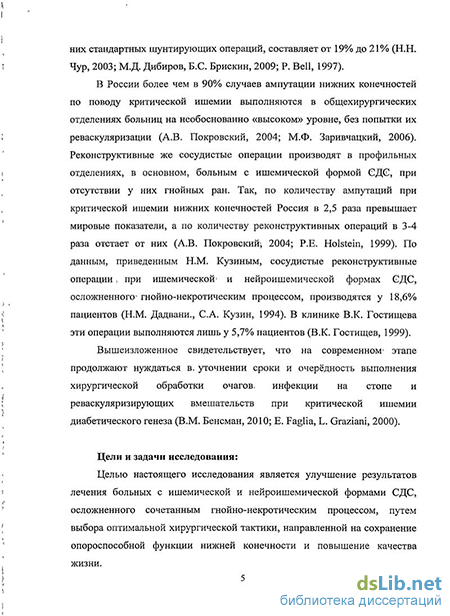 них стандартных шунтирующих операций, составляет от 19% до 21% (Н.Н. Чур, 2003; М.Д. Дибиров, Б.С. Брискин, 2009; P. Bell, 1997).

В России более чем в 90% случаев ампутации нижних конечностей по поводу критической ишемии выполняются в общехирургических отделениях больниц на необоснованно «высоком» уровне, без попытки их реваскуляризации (А.В. Покровский, 2004; М.Ф. Заривчацкий, 2006). Реконструктивные же сосудистые операции производят в профильных отделениях, в основном, больным с ишемической формой СДС, при отсутствии у них гнойных ран. Так, по количеству ампутаций при критической ишемии нижних конечностей Россия в 2,5 раза превышает мировые показатели, а по количеству реконструктивных операций в 3-4 раза отстает от них (А.В. Покровский, 2004; P.E. Holstein, 1999). По данным, приведенным Н.М. Кузиным, сосудистые реконструктивные операции при ишемической и нейроишемической формах СДС, осложненного гнойно-некротическим процессом, производятся у 18,6% пациентов (Н.М. Дадвани., С.А. Кузин, 1994). В клинике В.К. Гостищева эти операции выполняются лишь у 5,7% пациентов (В.К. Гостищев, 1999).

Вышеизложенное свидетельствует, что на современном этапе продолжают нуждаться в уточнении сроки и очерёдность выполнения хирургической обработки очагов инфекции на стопе и реваскуляризирующих вмешательств при критической ишемии диабетического генеза (В.М. Бенсман, 2010; E. Faglia, L. Graziani, 2000).

Цели и задачи исследования:

Целью настоящего исследования является улучшение результатов лечения больных с ишемической и нейроишемической формами СДС, осложненного сочетанным гнойно-некротическим процессом, путем выбора оптимальной хирургической тактики, направленной на сохранение опороспособной функции нижней конечности и повышение качества жизни.

5

dsLib.net
библиотека диссертаций